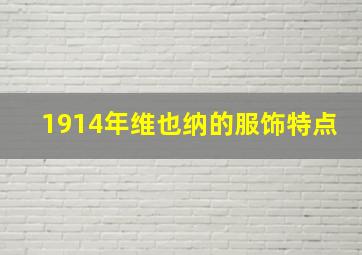 1914年维也纳的服饰特点